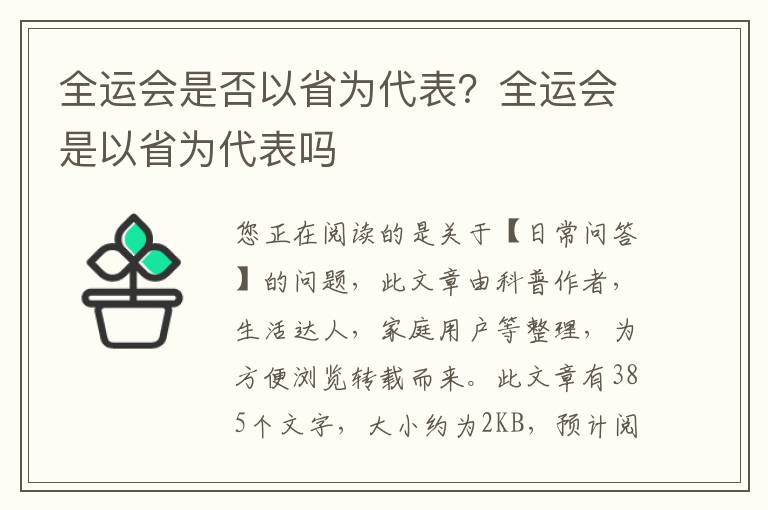 全运会是否以省为代表？全运会是以省为代表吗

您正在阅读的是关于【日常问答】的问题，此文章由科普作者，生活达人，家庭用户等整理，为方便浏览转载而来。此文章有385个文字，大小约为2KB，预计阅